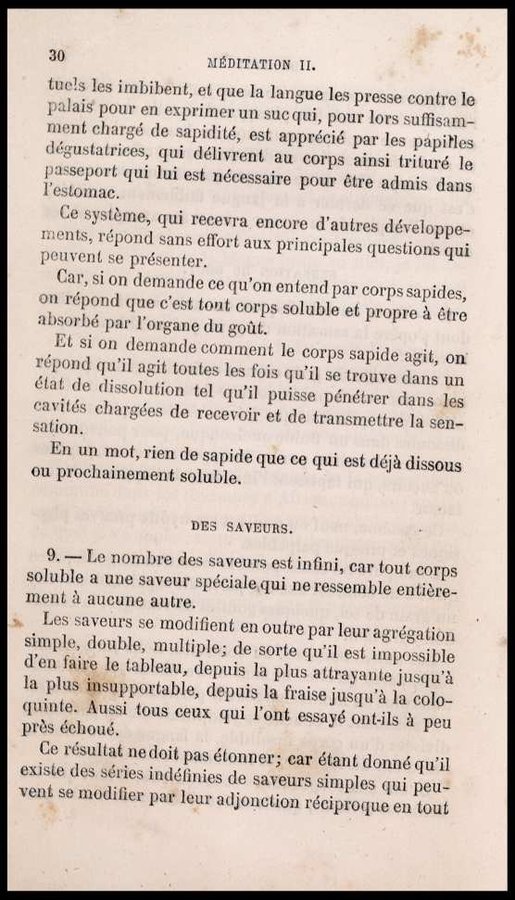 30 MÉDITATION II.

tuels les imbibent, et que la langue les presse contre le palais pour en exprimer un suc qui, pour lors suffisamment chargé de sapidité, est apprécié par les papilles dégustatrices, qui délivrent au corps ainsi trituré le passeport qui lui est nécessaire pour être admis dans l'estomac.

Ce système, qui recevra encore d'autres développements, répond sans effort aux principales questions qui peuvent se présenter.

Car, si on demande ce qu'on entend par corps sapides, on répond que c'est tout corps soluble et propre à être absorbé par l'organe du goût.

Et si on demande comment le corps sapide agit, on répond qu'il agit toutes les fois qu'il se trouve dans un état de dissolution tel qu'il puisse pénétrer dans les cavités chargées de recevoir et de transmettre la sensation.

En un mot, rien de sapide que ce qui est déjà dissous ou prochainement soluble.

DES SAVEURS.

9. — Le nombre des saveurs est infini, car tout corps soluble a une saveur spéciale qui ne ressemble entièrement à aucune autre.

Les saveurs se modifient en outre par leur agrégation simple, double, multiple; de sorte qu'il est impossible d'en faire le tableau, depuis la plus attrayante jusqu'à la plus insupportable, depuis la fraise jusqu'à la coloquinte. Aussi tous ceux qui l'ont essayé ont-ils à peu près échoué.

Ce résultat ne doit pas étonner; car étant donné qu'il existe des séries indéfinies de saveurs simples qui peuvent se modifier par leur adjonction réciproque en tout